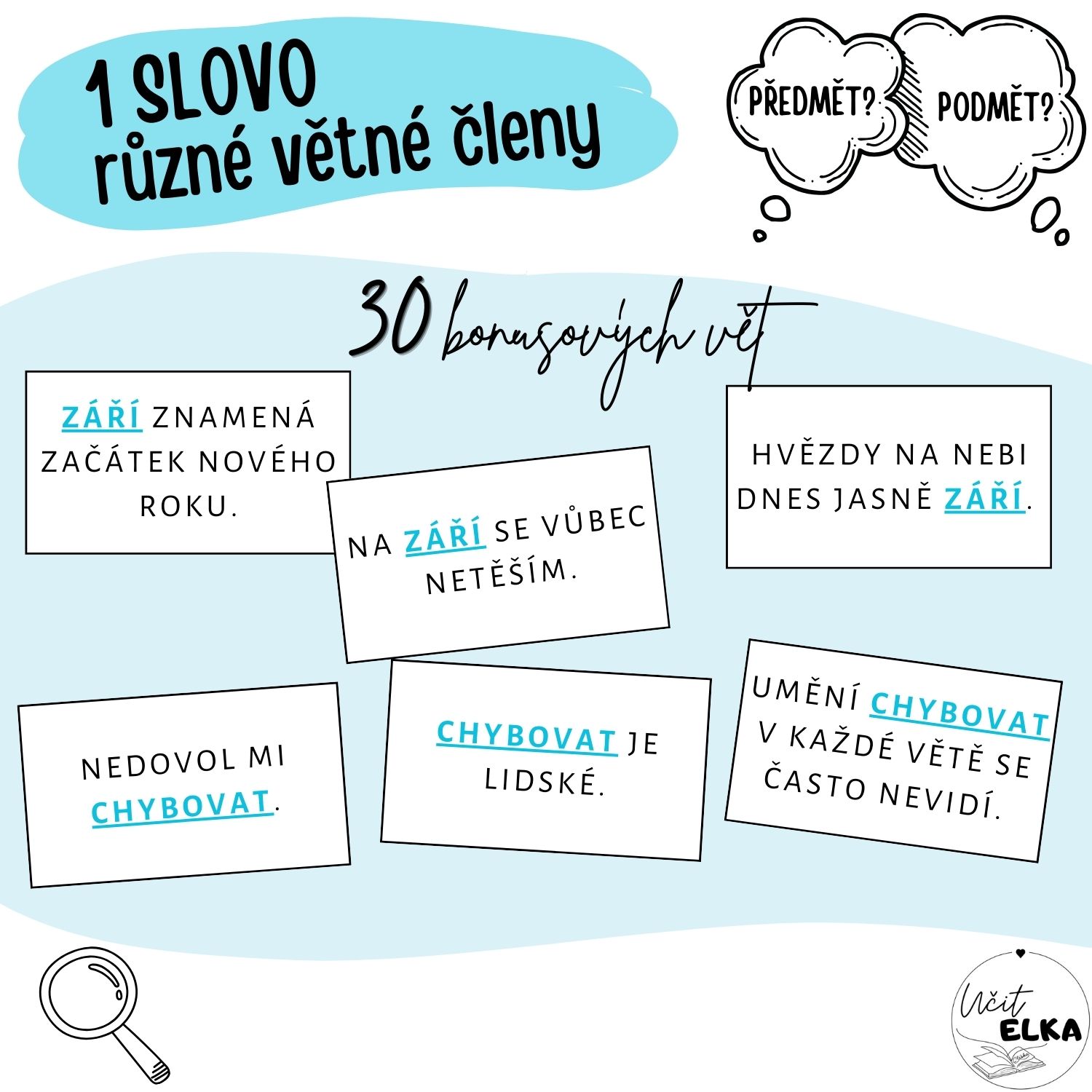 1 SLOVO
různé větné členy

PŘEDMĚT?

PODMĚT?

30 bonusových vět

ZÁŘÍ ZNAMENÁ ZAČÁTEK NOVÉHO ROKU.

NA ZÁŘÍ SE VŮBEC NETĚŠÍM.

HVĚZDY NA NEBI DNES JASNĚ ZÁŘÍ.

NEDOVOL MI CHYBOVAT.

CHYBOVAT JE LIDSKÉ.

UMĚNÍ CHYBOVAT V KAŽDÉ VĚTĚ SE ČASTO NEVIDÍ.

Učit ELKA